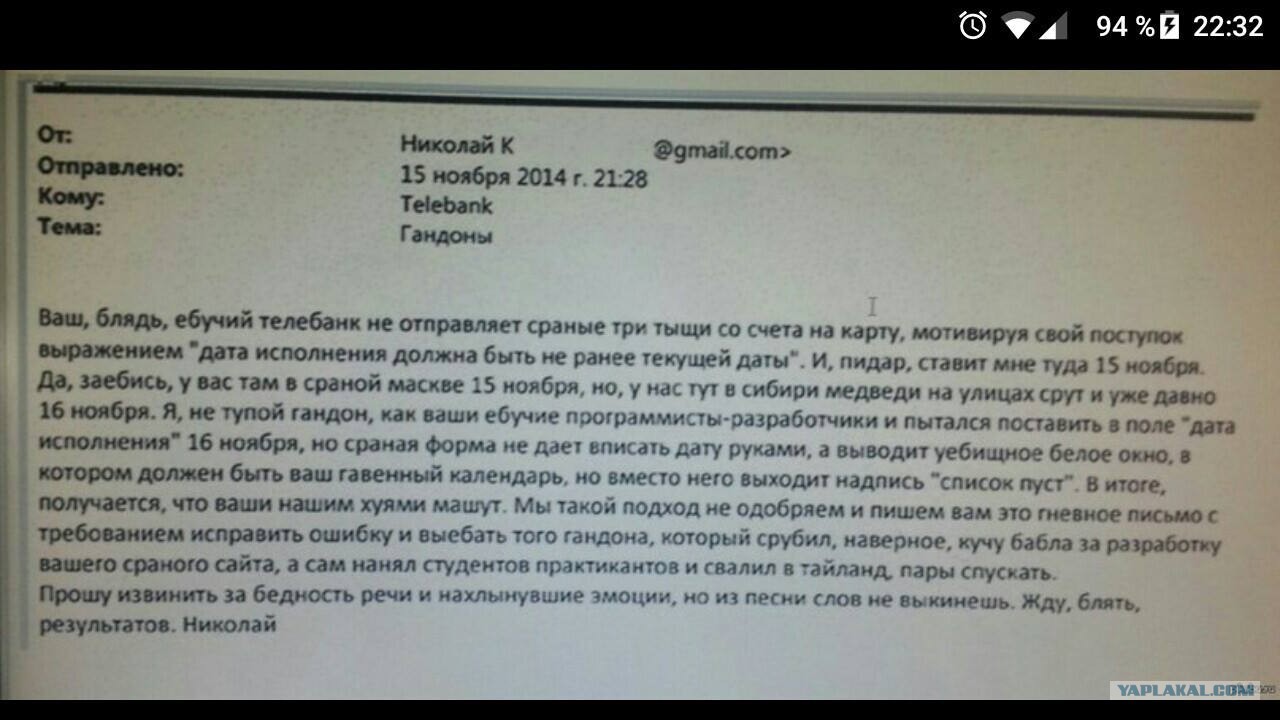 94 % 22:32

От: Николай К @gmail.com>
Отправлено: 15 ноября 2014 г. 21:28
Кому: Telebank
Тема: Гандоны

Ваш, блядь, ебучий телебанк не отправляет сраные три тыщи со счета на карту, мотивируя свой поступок выражением "дата исполнения должна быть не ранее текущей даты". И, пидар, ставит мне туда 15 ноября. Да, заебись, у вас там в сраной маскве 15 ноября, но, у нас тут в сибири медведи на улицах срут и уже давно 16 ноября. Я, не тупой гандон, как ваши ебучие программисты-разработчики и пытался поставить в поле "дата исполнения" 16 ноября, но сраная форма не дает вписать дату руками, а выводит уебищное белое окно, в котором должен быть ваш гавенный календарь, но вместо него выходит надпись "список пуст". В итоге, получается, что ваши нашим хуями машут. Мы такой подход не одобряем и пишем вам это гневное письмо с требованием исправить ошибку и выебать того гандона, который срубил, наверное, кучу бабла за разработку вашего сраного сайта, а сам нанял студентов практикантов и свалил в тайланд, пары спускать.
Прошу извинить за бедность речи и нахлынувшие эмоции, но из песни слов не выкинешь. Жду, блять, результатов. Николай

YAPLAKAL.COM